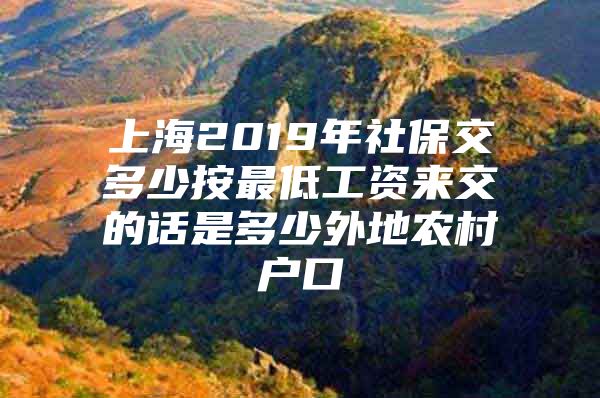 上海2019年社保交多少按最低工资来交的话是多少外地农村户口